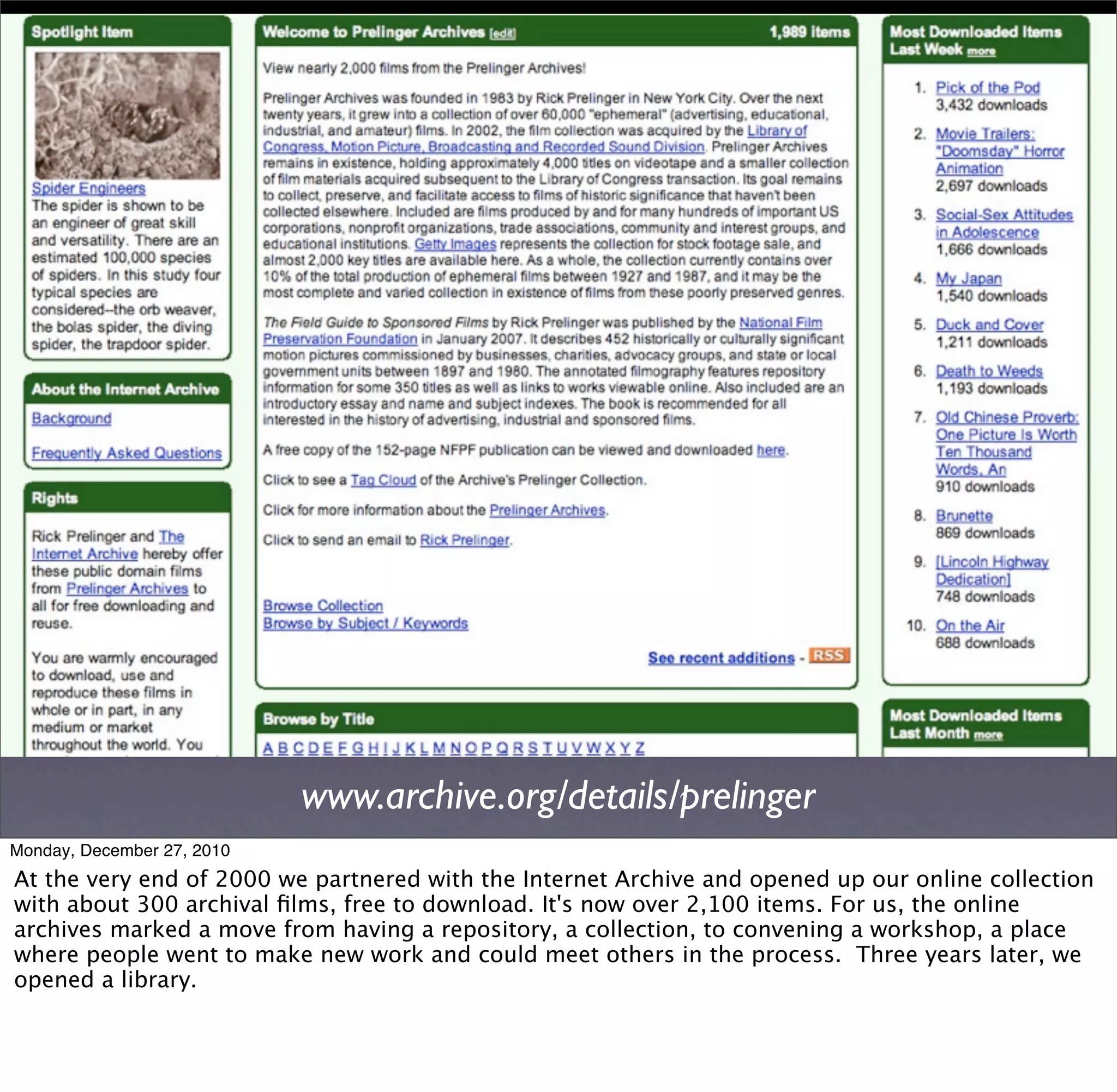 Spotlight Item

Spider Engineers
The spider is shown to be an engineer of great skill and versatility. There are an estimated 100,000 species of spiders. In this study four typical species are considered--the orb weaver, the bolas spider, the diving spider, the trapdoor spider.

About the Internet Archive

Background

Frequently Asked Questions

Rights

Rick Prelinger and The Internet Archive hereby offer these public domain films from Prelinger Archives to all for free downloading and reuse.

You are warmly encouraged to download, use and reproduce these films in whole or in part, in any medium or market throughout the world. You

Welcome to Prelinger Archives [edit] 1,989 items

View nearly 2,000 films from the Prelinger Archives!

Prelinger Archives was founded in 1983 by Rick Prelinger in New York City. Over the next twenty years, it grew into a collection of over 60,000 "ephemeral" (advertising, educational, industrial, and amateur) films. In 2002, the film collection was acquired by the Library of Congress, Motion Picture, Broadcasting and Recorded Sound Division. Prelinger Archives remains in existence, holding approximately 4,000 titles on videotape and a smaller collection of film materials acquired subsequent to the Library of Congress transaction. Its goal remains to collect, preserve, and facilitate access to films of historic significance that haven't been collected elsewhere. Included are films produced by and for many hundreds of important US corporations, nonprofit organizations, trade associations, community and interest groups, and educational institutions. Getty Images represents the collection for stock footage sale, and almost 2,000 key titles are available here. As a whole, the collection currently contains over 10% of the total production of ephemeral films between 1927 and 1987, and it may be the most complete and varied collection in existence of films from these poorly preserved genres.

The Field Guide to Sponsored Films by Rick Prelinger was published by the National Film Preservation Foundation in January 2007. It describes 452 historically or culturally significant motion pictures commissioned by businesses, charities, advocacy groups, and state or local government units between 1897 and 1980. The annotated filmography features repository information for some 350 titles as well as links to works viewable online. Also included are an introductory essay and name and subject indexes. The book is recommended for all interested in the history of advertising, industrial and sponsored films.

A free copy of the 152-page NFPF publication can be viewed and downloaded here.

Click to see a Tag Cloud of the Archive's Prelinger Collection.

Click for more information about the Prelinger Archives.

Click to send an email to Rick Prelinger.

Browse Collection
Browse by Subject / Keywords

See recent additions - RSS

Browse by Title

A B C D E F G H I J K L M N O P Q R S T U V W X Y Z

Most Downloaded Items Last Week more

1. Pick of the Pod
3,432 downloads
2. Movie Trailers: "Doomsday" Horror Animation
2,697 downloads
3. Social-Sex Attitudes in Adolescence
1,666 downloads
4. My Japan
1,540 downloads
5. Duck and Cover
1,211 downloads
6. Death to Weeds
1,193 downloads
7. Old Chinese Proverb: One Picture Is Worth Ten Thousand Words, An
910 downloads
8. Brunette
869 downloads
9. [Lincoln Highway Dedication]
748 downloads
10. On the Air
688 downloads

Most Downloaded Items Last Month more

www.archive.org/details/prelinger

Monday, December 27, 2010

At the very end of 2000 we partnered with the Internet Archive and opened up our online collection with about 300 archival films, free to download. It's now over 2,100 items. For us, the online archives marked a move from having a repository, a collection, to convening a workshop, a place where people went to make new work and could meet others in the process. Three years later, we opened a library.